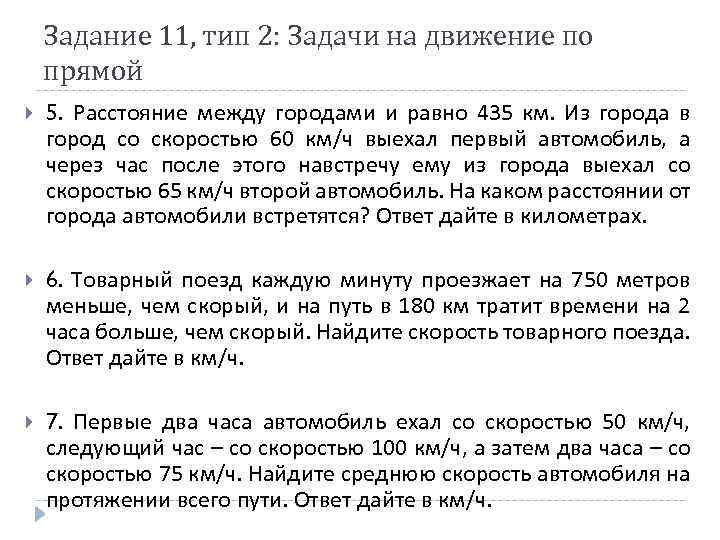 Задание 11, тип 2: Задачи на движение по прямой

5. Расстояние между городами и равно 435 км. Из города в город со скоростью 60 км/ч выехал первый автомобиль, а через час после этого навстречу ему из города выехал со скоростью 65 км/ч второй автомобиль. На каком расстоянии от города автомобили встретятся? Ответ дайте в километрах.

6. Товарный поезд каждую минуту проезжает на 750 метров меньше, чем скорый, и на путь в 180 км тратит времени на 2 часа больше, чем скорый. Найдите скорость товарного поезда. Ответ дайте в км/ч.

7. Первые два часа автомобиль ехал со скоростью 50 км/ч, следующий час – со скоростью 100 км/ч, а затем два часа – со скоростью 75 км/ч. Найдите среднюю скорость автомобиля на протяжении всего пути. Ответ дайте в км/ч.